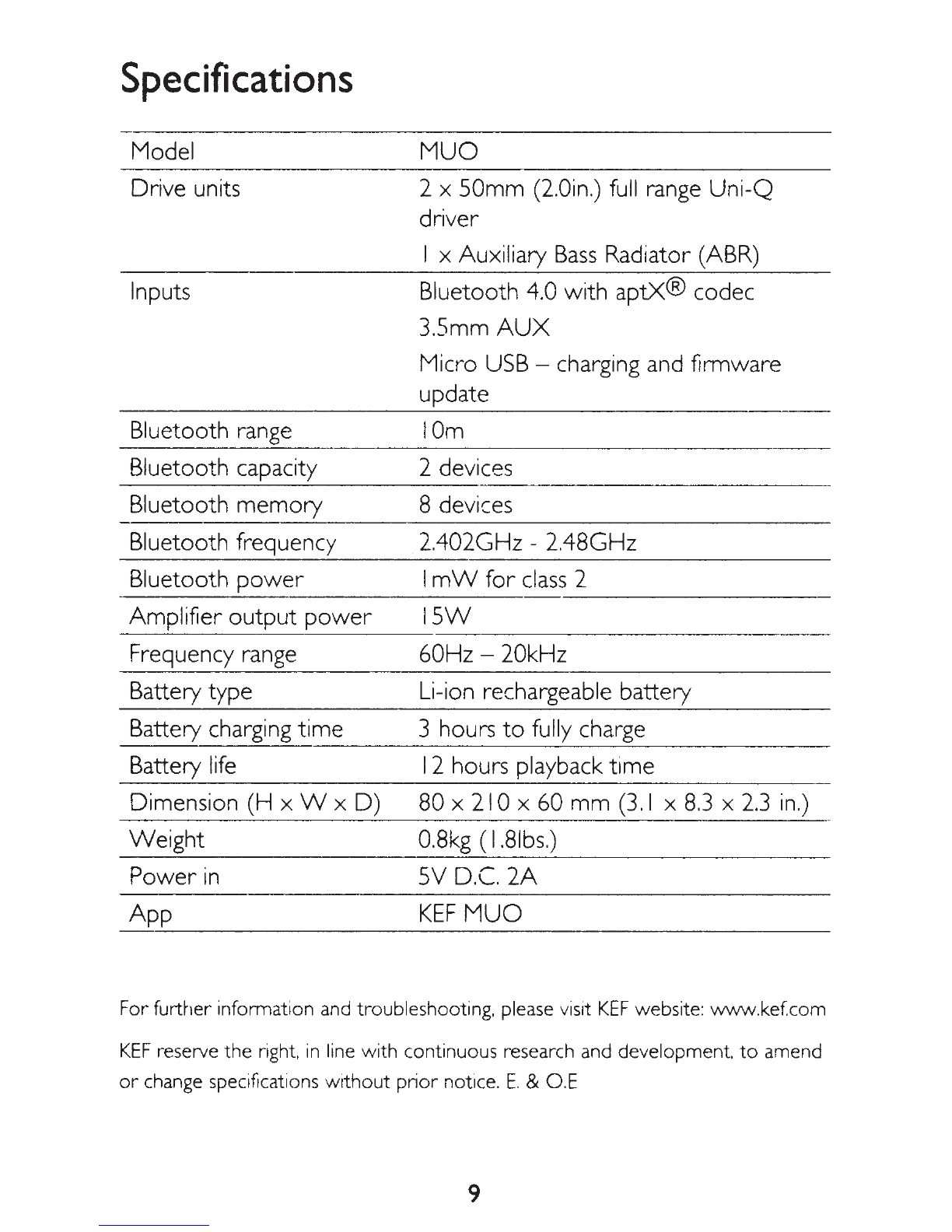 Specifications

| Model | MUO |
|---|---|
| Drive units | 2 x 50mm (2.0in.) full range Uni-Q driver<br>1 x Auxiliary Bass Radiator (ABR) |
| Inputs | Bluetooth 4.0 with aptX® codec<br>3.5mm AUX<br>Micro USB – charging and firmware update |
| Bluetooth range | 10m |
| Bluetooth capacity | 2 devices |
| Bluetooth memory | 8 devices |
| Bluetooth frequency | 2.402GHz - 2.48GHz |
| Bluetooth power | 1mW for class 2 |
| Amplifier output power | 15W |
| Frequency range | 60Hz – 20kHz |
| Battery type | Li-ion rechargeable battery |
| Battery charging time | 3 hours to fully charge |
| Battery life | 12 hours playback time |
| Dimension (H x W x D) | 80 x 210 x 60 mm (3.1 x 8.3 x 2.3 in.) |
| Weight | 0.8kg (1.8lbs.) |
| Power in | 5V D.C. 2A |
| App | KEF MUO |

For further information and troubleshooting, please visit KEF website: www.kef.com

KEF reserve the right, in line with continuous research and development, to amend or change specifications without prior notice. E. & O.E

9